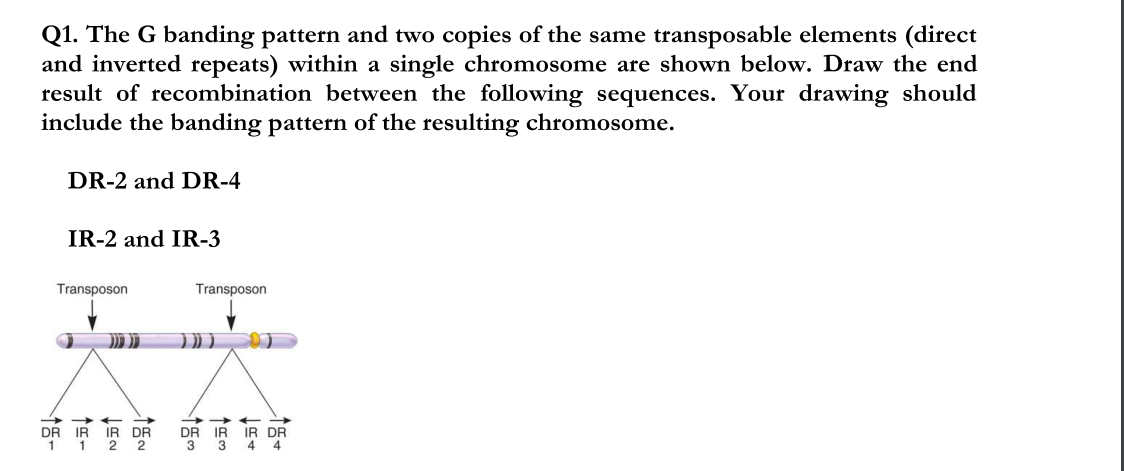 Q1. The G banding pattern and two copies of the same transposable elements (direct and inverted repeats) within a single chromosome are shown below. Draw the end result of recombination between the following sequences. Your drawing should include the banding pattern of the resulting chromosome.

DR-2 and DR-4

IR-2 and IR-3

Transposon

Transposon

DR 1 IR 1 IR 2 DR 2 DR 3 IR 3 IR 4 DR 4